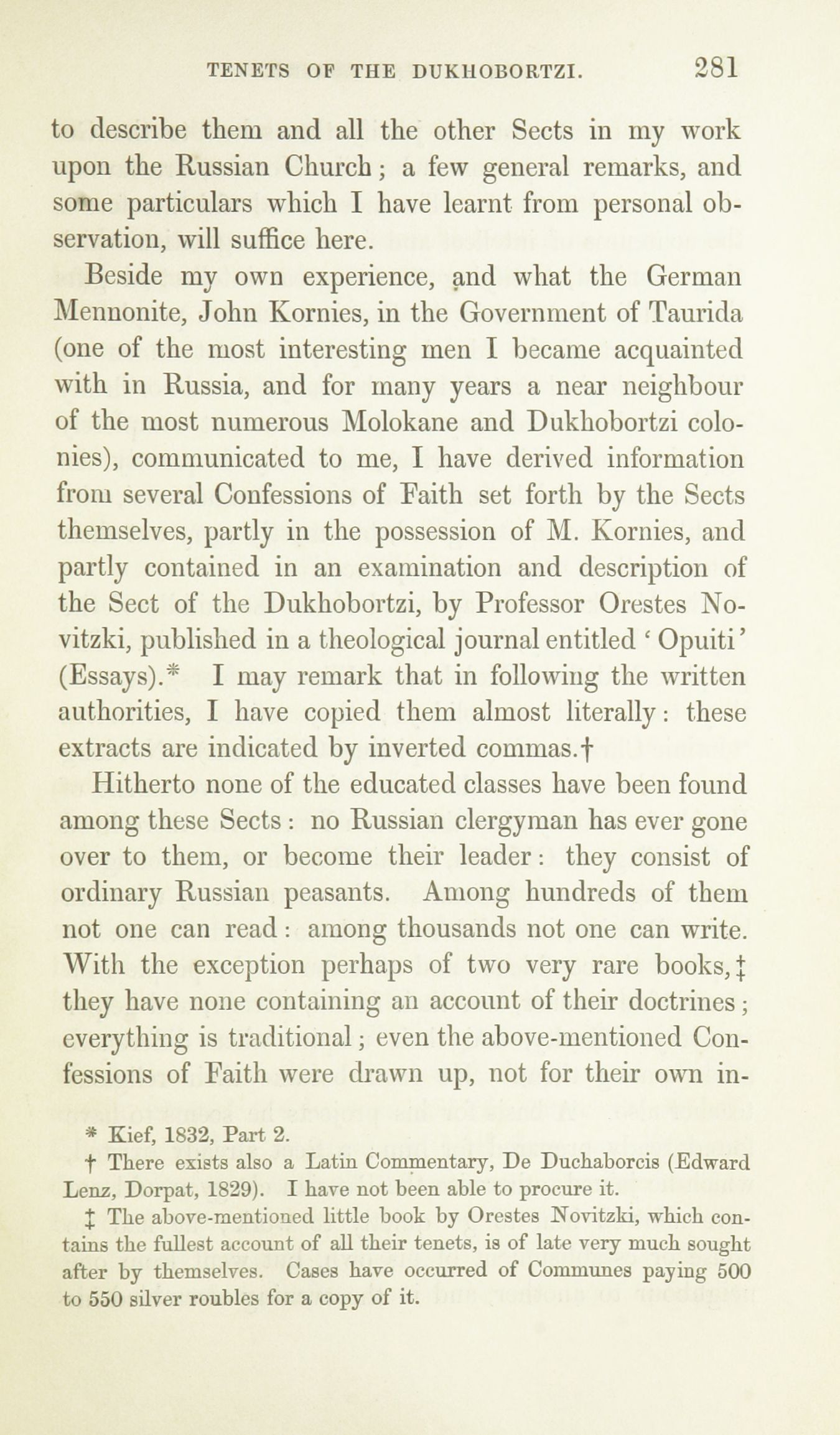 TENETS OF THE DUKHOBORTZI. 281

to describe them and all the other Sects in my work upon the Russian Church; a few general remarks, and some particulars which I have learnt from personal observation, will suffice here.

Beside my own experience, and what the German Mennonite, John Kornies, in the Government of Taurida (one of the most interesting men I became acquainted with in Russia, and for many years a near neighbour of the most numerous Molokane and Dukhobortzi colonies), communicated to me, I have derived information from several Confessions of Faith set forth by the Sects themselves, partly in the possession of M. Kornies, and partly contained in an examination and description of the Sect of the Dukhobortzi, by Professor Orestes Novitzki, published in a theological journal entitled 'Opuiti' (Essays).* I may remark that in following the written authorities, I have copied them almost literally: these extracts are indicated by inverted commas.†

Hitherto none of the educated classes have been found among these Sects: no Russian clergyman has ever gone over to them, or become their leader: they consist of ordinary Russian peasants. Among hundreds of them not one can read: among thousands not one can write. With the exception perhaps of two very rare books,‡ they have none containing an account of their doctrines; everything is traditional; even the above-mentioned Confessions of Faith were drawn up, not for their own in-

* Kief, 1832, Part 2.

† There exists also a Latin Commentary, De Duchaborcis (Edward Lenz, Dorpat, 1829). I have not been able to procure it.

‡ The above-mentioned little book by Orestes Novitzki, which contains the fullest account of all their tenets, is of late very much sought after by themselves. Cases have occurred of Communes paying 500 to 550 silver roubles for a copy of it.